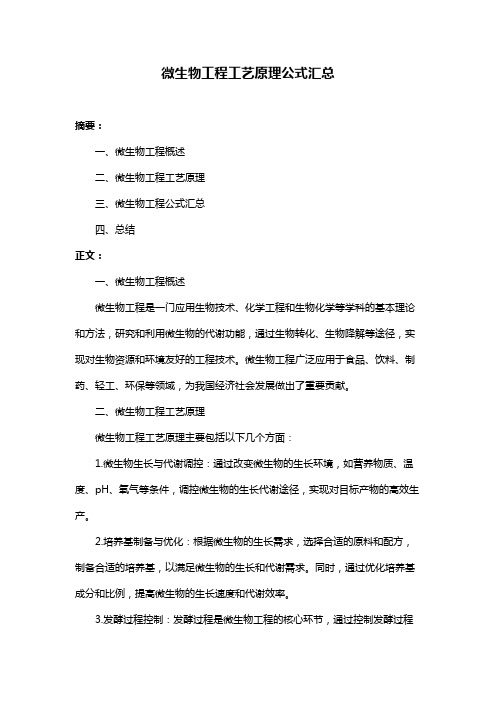 微生物工程工艺原理公式汇总

摘要：

一、微生物工程概述

二、微生物工程工艺原理

三、微生物工程公式汇总

四、总结

正文：

一、微生物工程概述

微生物工程是一门应用生物技术、化学工程和生物化学等学科的基本理论和方法，研究和利用微生物的代谢功能，通过生物转化、生物降解等途径，实现对生物资源和环境友好的工程技术。微生物工程广泛应用于食品、饮料、制药、轻工、环保等领域，为我国经济社会发展做出了重要贡献。

二、微生物工程工艺原理

微生物工程工艺原理主要包括以下几个方面：

1.微生物生长与代谢调控：通过改变微生物的生长环境，如营养物质、温度、pH、氧气等条件，调控微生物的生长代谢途径，实现对目标产物的高效生产。

2.培养基制备与优化：根据微生物的生长需求，选择合适的原料和配方，制备合适的培养基，以满足微生物的生长和代谢需求。同时，通过优化培养基成分和比例，提高微生物的生长速度和代谢效率。

3.发酵过程控制：发酵过程是微生物工程的核心环节，通过控制发酵过程